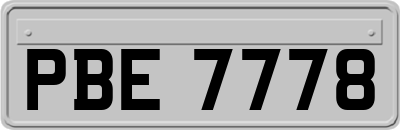 PBE 7778